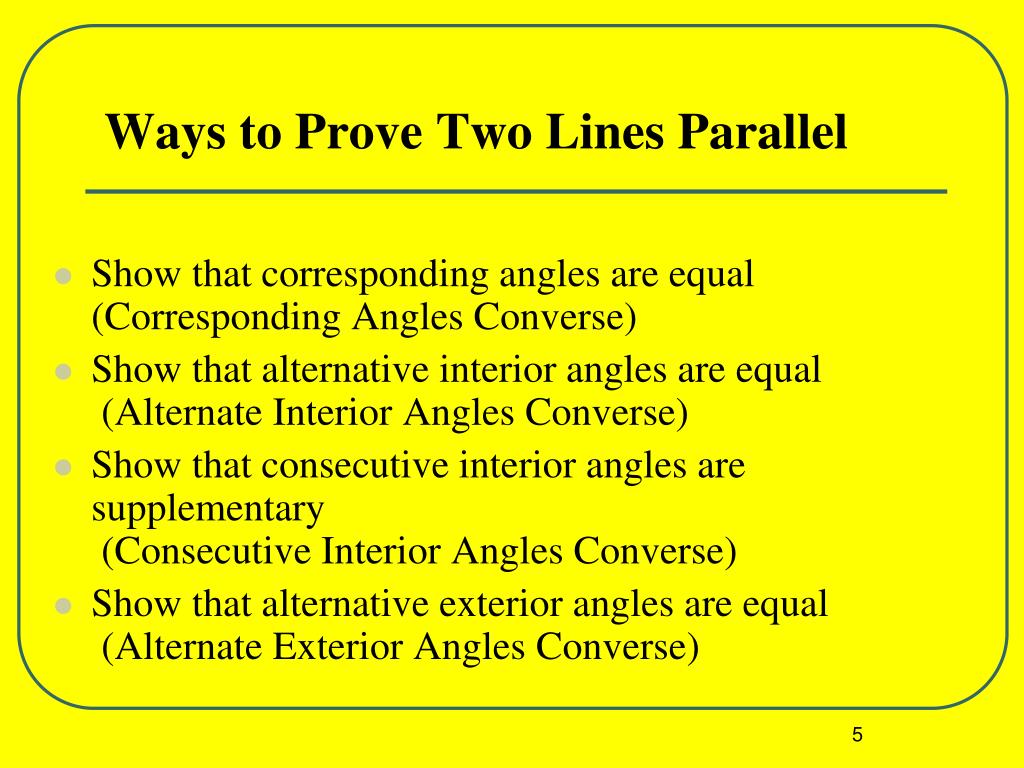 Ways to Prove Two Lines Parallel

- Show that corresponding angles are equal (Corresponding Angles Converse)
- Show that alternative interior angles are equal (Alternate Interior Angles Converse)
- Show that consecutive interior angles are supplementary (Consecutive Interior Angles Converse)
- Show that alternative exterior angles are equal (Alternate Exterior Angles Converse)

5